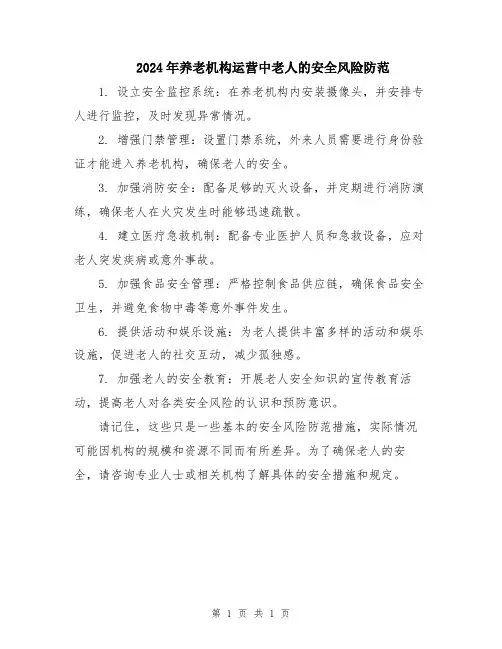 2024年养老机构运营中老人的安全风险防范

1. 设立安全监控系统：在养老机构内安装摄像头，并安排专人进行监控，及时发现异常情况。

2. 增强门禁管理：设置门禁系统，外来人员需要进行身份验证才能进入养老机构，确保老人的安全。

3. 加强消防安全：配备足够的灭火设备，并定期进行消防演练，确保老人在火灾发生时能够迅速疏散。

4. 建立医疗急救机制：配备专业医护人员和急救设备，应对老人突发疾病或意外事故。

5. 加强食品安全管理：严格控制食品供应链，确保食品安全卫生，并避免食物中毒等意外事件发生。

6. 提供活动和娱乐设施：为老人提供丰富多样的活动和娱乐设施，促进老人的社交互动，减少孤独感。

7. 加强老人的安全教育：开展老人安全知识的宣传教育活动，提高老人对各类安全风险的认识和预防意识。

请记住，这些只是一些基本的安全风险防范措施，实际情况可能因机构的规模和资源不同而有所差异。为了确保老人的安全，请咨询专业人士或相关机构了解具体的安全措施和规定。

第 1 页 共 1 页